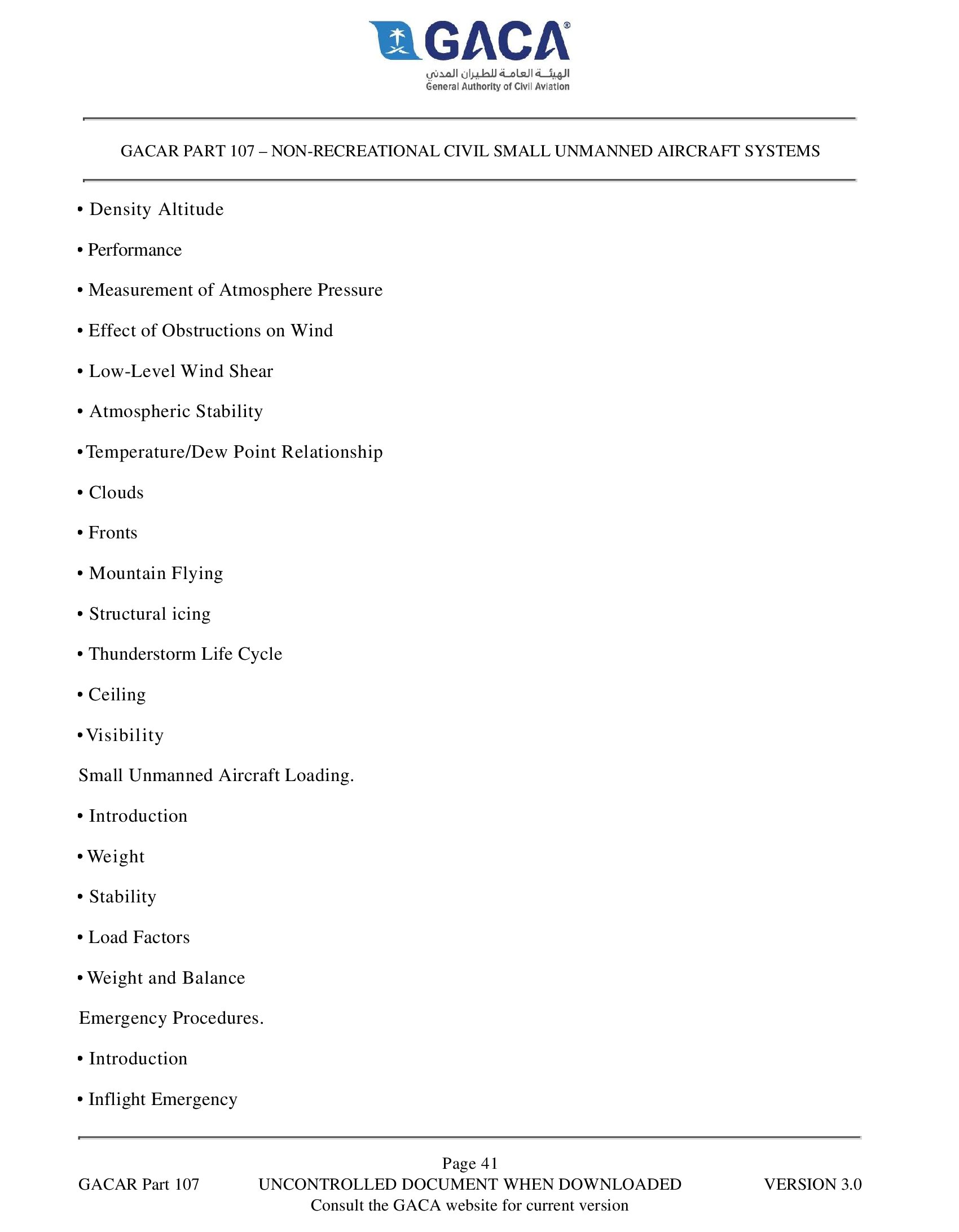 GACA®
الهيئة العامة للطيران المدني
General Authority of Civil Aviation

GACAR PART 107 – NON-RECREATIONAL CIVIL SMALL UNMANNED AIRCRAFT SYSTEMS

• Density Altitude

• Performance

• Measurement of Atmosphere Pressure

• Effect of Obstructions on Wind

• Low-Level Wind Shear

• Atmospheric Stability

•Temperature/Dew Point Relationship

• Clouds

• Fronts

• Mountain Flying

• Structural icing

• Thunderstorm Life Cycle

• Ceiling

•Visibility

Small Unmanned Aircraft Loading.

• Introduction

•Weight

• Stability

• Load Factors

•Weight and Balance

Emergency Procedures.

• Introduction

• Inflight Emergency

Page 41

GACAR Part 107 UNCONTROLLED DOCUMENT WHEN DOWNLOADED VERSION 3.0

Consult the GACA website for current version